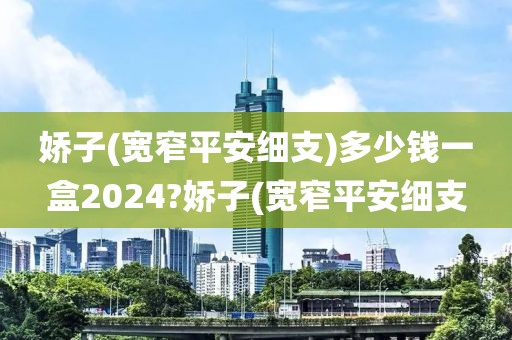 娇子(宽窄平安细支)多少钱一盒2024?娇子(宽窄平安细支